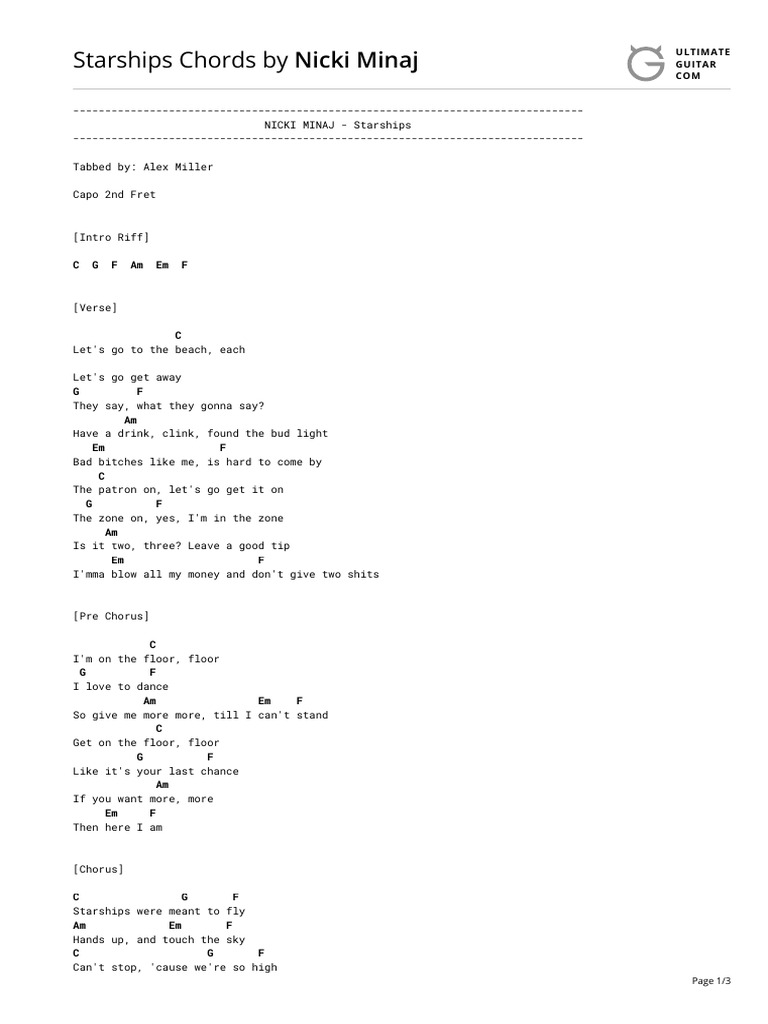 Starships Chords by Nicki Minaj

ULTIMATE GUITAR COM

--------------------------------------------------------------------------------
NICKI MINAJ - Starships
--------------------------------------------------------------------------------

Tabbed by: Alex Miller

Capo 2nd Fret

[Intro Riff]

C G F Am Em F

[Verse]

C
Let's go to the beach, each

Let's go get away
G F
They say, what they gonna say?
Am
Have a drink, clink, found the bud light
Em F
Bad bitches like me, is hard to come by
C
The patron on, let's go get it on
G F
The zone on, yes, I'm in the zone
Am
Is it two, three? Leave a good tip
Em F
I'mma blow all my money and don't give two shits

[Pre Chorus]

C
I'm on the floor, floor
G F
I love to dance
Am Em F
So give me more more, till I can't stand
C
Get on the floor, floor
G F
Like it's your last chance
Am
If you want more, more
Em F
Then here I am

[Chorus]

C G F
Starships were meant to fly
Am Em F
Hands up, and touch the sky
C G F
Can't stop, 'cause we're so high

Page 1/3